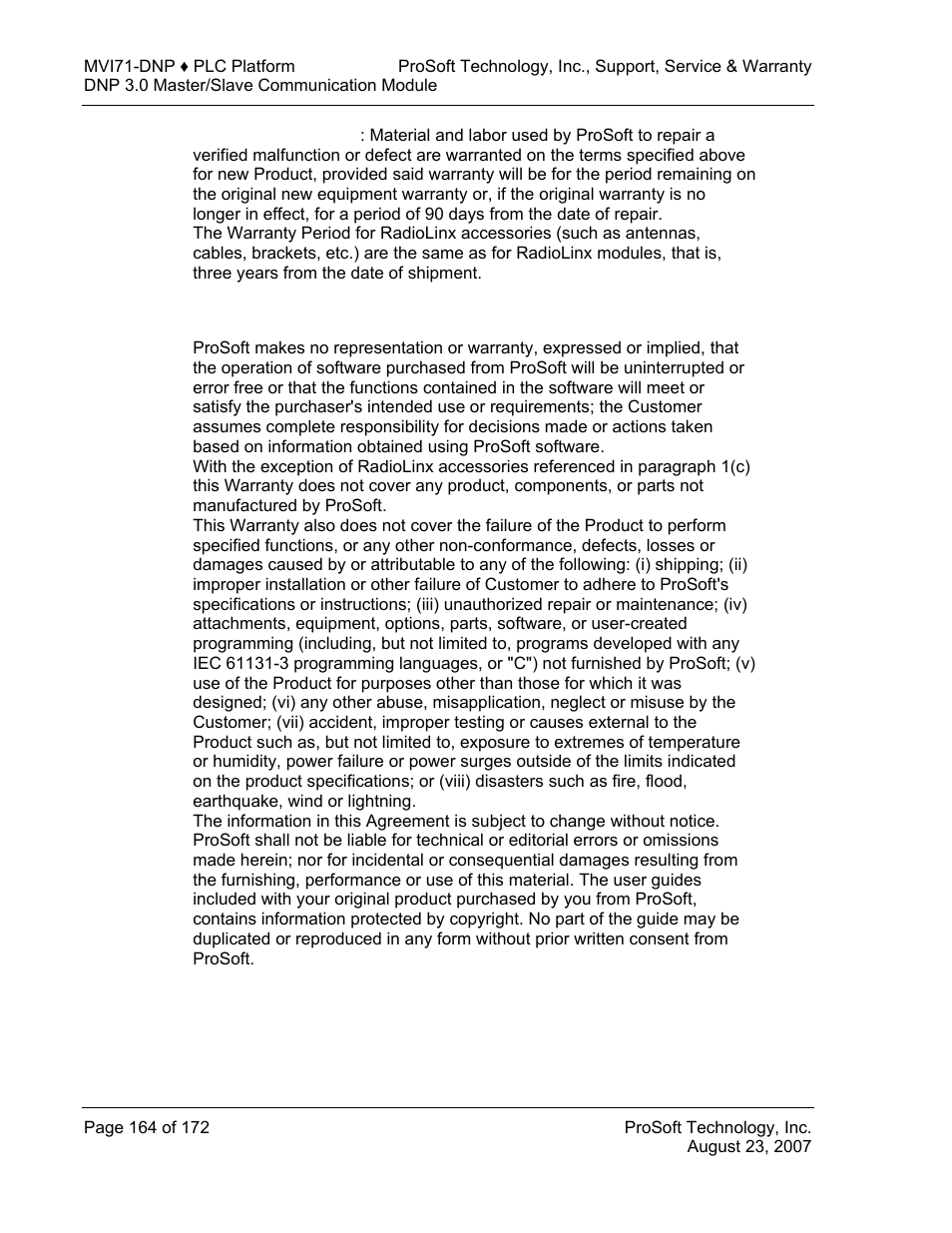 MVI71-DNP ♦ PLC Platform
DNP 3.0 Master/Slave Communication Module

ProSoft Technology, Inc., Support, Service & Warranty

: Material and labor used by ProSoft to repair a verified malfunction or defect are warranted on the terms specified above for new Product, provided said warranty will be for the period remaining on the original new equipment warranty or, if the original warranty is no longer in effect, for a period of 90 days from the date of repair.
The Warranty Period for RadioLinx accessories (such as antennas, cables, brackets, etc.) are the same as for RadioLinx modules, that is, three years from the date of shipment.

ProSoft makes no representation or warranty, expressed or implied, that the operation of software purchased from ProSoft will be uninterrupted or error free or that the functions contained in the software will meet or satisfy the purchaser's intended use or requirements; the Customer assumes complete responsibility for decisions made or actions taken based on information obtained using ProSoft software.
With the exception of RadioLinx accessories referenced in paragraph 1(c) this Warranty does not cover any product, components, or parts not manufactured by ProSoft.
This Warranty also does not cover the failure of the Product to perform specified functions, or any other non-conformance, defects, losses or damages caused by or attributable to any of the following: (i) shipping; (ii) improper installation or other failure of Customer to adhere to ProSoft's specifications or instructions; (iii) unauthorized repair or maintenance; (iv) attachments, equipment, options, parts, software, or user-created programming (including, but not limited to, programs developed with any IEC 61131-3 programming languages, or "C") not furnished by ProSoft; (v) use of the Product for purposes other than those for which it was designed; (vi) any other abuse, misapplication, neglect or misuse by the Customer; (vii) accident, improper testing or causes external to the Product such as, but not limited to, exposure to extremes of temperature or humidity, power failure or power surges outside of the limits indicated on the product specifications; or (viii) disasters such as fire, flood, earthquake, wind or lightning.
The information in this Agreement is subject to change without notice. ProSoft shall not be liable for technical or editorial errors or omissions made herein; nor for incidental or consequential damages resulting from the furnishing, performance or use of this material. The user guides included with your original product purchased by you from ProSoft, contains information protected by copyright. No part of the guide may be duplicated or reproduced in any form without prior written consent from ProSoft.

Page 164 of 172

ProSoft Technology, Inc.
August 23, 2007